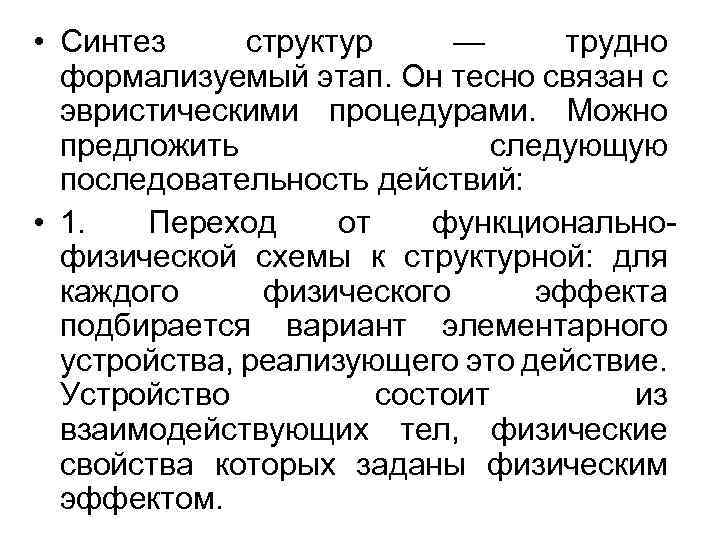 • Синтез структур — трудно формализуемый этап. Он тесно связан с эвристическими процедурами. Можно предложить следующую последовательность действий:

• 1. Переход от функционально-физической схемы к структурной: для каждого физического эффекта подбирается вариант элементарного устройства, реализующего это действие. Устройство состоит из взаимодействующих тел, физические свойства которых заданы физическим эффектом.